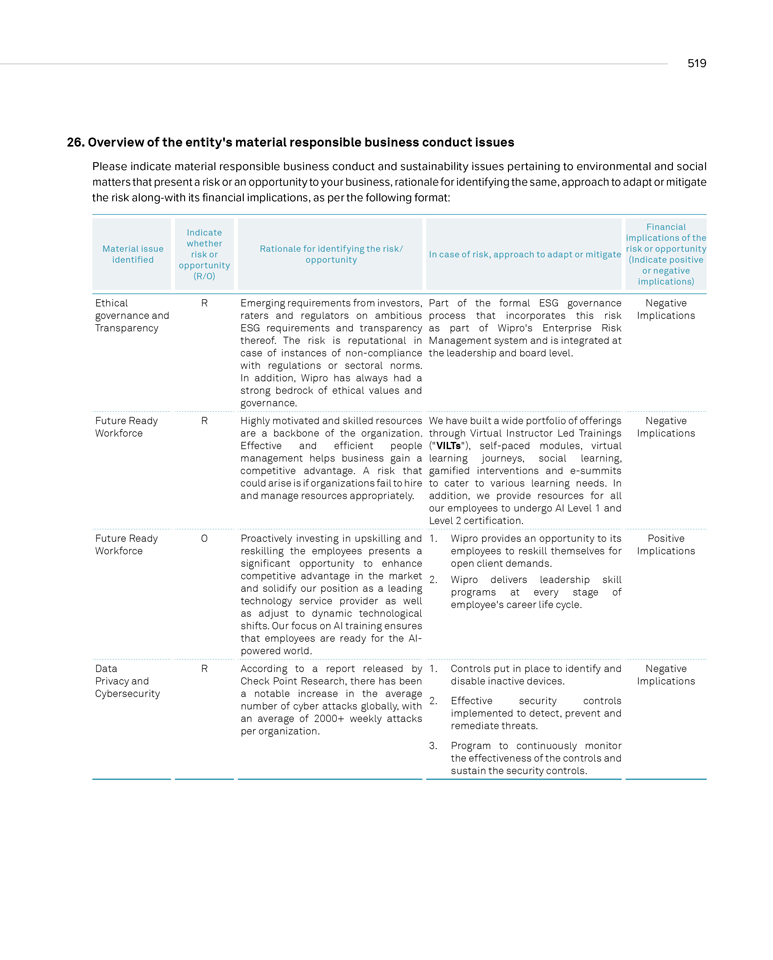 519

26. Overview of the entity's material responsible business conduct issues

Please indicate material responsible business conduct and sustainability issues pertaining to environmental and social matters that present a risk or an opportunity to your business, rationale for identifying the same, approach to adapt or mitigate the risk along-with its financial implications, as per the following format:

| Material issue identified | Indicate whether risk or opportunity (R/O) | Rationale for identifying the risk/ opportunity | In case of risk, approach to adapt or mitigate | Financial implications of the risk or opportunity (Indicate positive or negative implications) |
|---|---|---|---|---|
| Ethical governance and Transparency | R | Emerging requirements from investors, raters and regulators on ambitious ESG requirements and transparency thereof. The risk is reputational in case of instances of non-compliance with regulations or sectoral norms. In addition, Wipro has always had a strong bedrock of ethical values and governance. | Part of the formal ESG governance process that incorporates this risk as part of Wipro's Enterprise Risk Management system and is integrated at the leadership and board level. | Negative Implications |
| Future Ready Workforce | R | Highly motivated and skilled resources are a backbone of the organization. Effective and efficient people management helps business gain a competitive advantage. A risk that could arise is if organizations fail to hire and manage resources appropriately. | We have built a wide portfolio of offerings through Virtual Instructor Led Trainings ("VILTs"), self-paced modules, virtual learning journeys, social learning, gamified interventions and e-summits to cater to various learning needs. In addition, we provide resources for all our employees to undergo AI Level 1 and Level 2 certification. | Negative Implications |
| Future Ready Workforce | O | Proactively investing in upskilling and reskilling the employees presents a significant opportunity to enhance competitive advantage in the market and solidify our position as a leading technology service provider as well as adjust to dynamic technological shifts. Our focus on AI training ensures that employees are ready for the AI-powered world. | 1. Wipro provides an opportunity to its employees to reskill themselves for open client demands. 2. Wipro delivers leadership skill programs at every stage of employee's career life cycle. | Positive Implications |
| Data Privacy and Cybersecurity | R | According to a report released by Check Point Research, there has been a notable increase in the average number of cyber attacks globally, with an average of 2000+ weekly attacks per organization. | 1. Controls put in place to identify and disable inactive devices. 2. Effective security controls implemented to detect, prevent and remediate threats. 3. Program to continuously monitor the effectiveness of the controls and sustain the security controls. | Negative Implications |